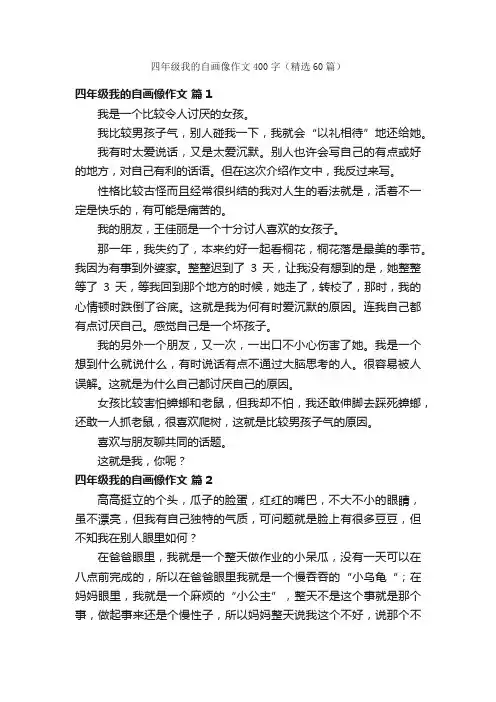 四年级我的自画像作文400字（精选60篇）

四年级我的自画像作文 篇1

我是一个比较令人讨厌的女孩。

我比较男孩子气，别人碰我一下，我就会“以礼相待”地还给她。

我有时太爱说话，又是太爱沉默。别人也许会写自己的有点或好的地方，对自己有利的话语。但在这次介绍作文中，我反过来写。

性格比较古怪而且经常很纠结的我对人生的看法就是，活着不一定是快乐的，有可能是痛苦的。

我的朋友，王佳丽是一个十分讨人喜欢的女孩子。

那一年，我失约了，本来约好一起看桐花，桐花落是最美的季节。我因为有事到外婆家。整整迟到了 3 天，让我没有想到的是，她整整等了 3 天，等我回到那个地方的时候，她走了，转校了，那时，我的心情顿时跌倒了谷底。这就是我为何有时爱沉默的原因。连我自己都有点讨厌自己。感觉自己是一个坏孩子。

我的另外一个朋友，又一次，一出口不小心伤害了她。我是一个想到什么就说什么，有时说话有点不通过大脑思考的人。很容易被人误解。这就是为什么自己都讨厌自己的原因。

女孩比较害怕蟑螂和老鼠，但我却不怕，我还敢伸脚去踩死蟑螂，还敢一人抓老鼠，很喜欢爬树，这就是比较男孩子气的原因。

喜欢与朋友聊共同的话题。

这就是我，你呢？

四年级我的自画像作文 篇2

高高挺立的个头，瓜子的脸蛋，红红的嘴巴，不大不小的眼睛，虽不漂亮，但我有自己独特的气质，可问题就是脸上有很多豆豆，但不知我在别人眼里如何？

在爸爸眼里，我就是一个整天做作业的小呆瓜，没有一天可以在八点前完成的，所以在爸爸眼里我就是一个慢吞吞的“小乌龟”；在妈妈眼里，我就是一个麻烦的“小公主”，整天不是这个事就是那个事，做起事来还是个慢性子，所以妈妈整天说我这个不好，说那个不